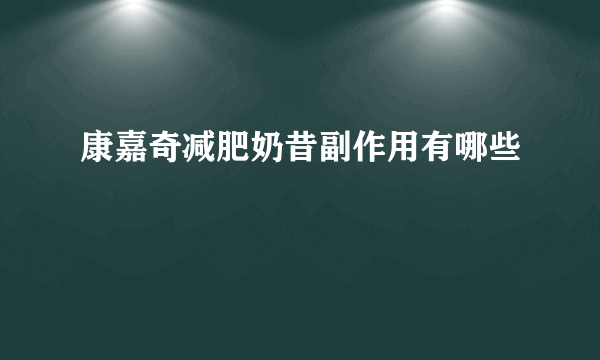 康嘉奇减肥奶昔副作用有哪些